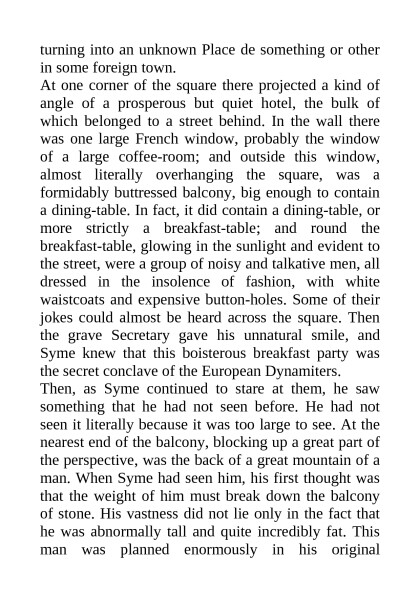 turning into an unknown Place de something or other in some foreign town.
At one corner of the square there projected a kind of angle of a prosperous but quiet hotel, the bulk of which belonged to a street behind. In the wall there was one large French window, probably the window of a large coffee-room; and outside this window, almost literally overhanging the square, was a formidably buttressed balcony, big enough to contain a dining-table. In fact, it did contain a dining-table, or more strictly a breakfast-table; and round the breakfast-table, glowing in the sunlight and evident to the street, were a group of noisy and talkative men, all dressed in the insolence of fashion, with white waistcoats and expensive button-holes. Some of their jokes could almost be heard across the square. Then the grave Secretary gave his unnatural smile, and Syme knew that this boisterous breakfast party was the secret conclave of the European Dynamiters.
Then, as Syme continued to stare at them, he saw something that he had not seen before. He had not seen it literally because it was too large to see. At the nearest end of the balcony, blocking up a great part of the perspective, was the back of a great mountain of a man. When Syme had seen him, his first thought was that the weight of him must break down the balcony of stone. His vastness did not lie only in the fact that he was abnormally tall and quite incredibly fat. This man was planned enormously in his original